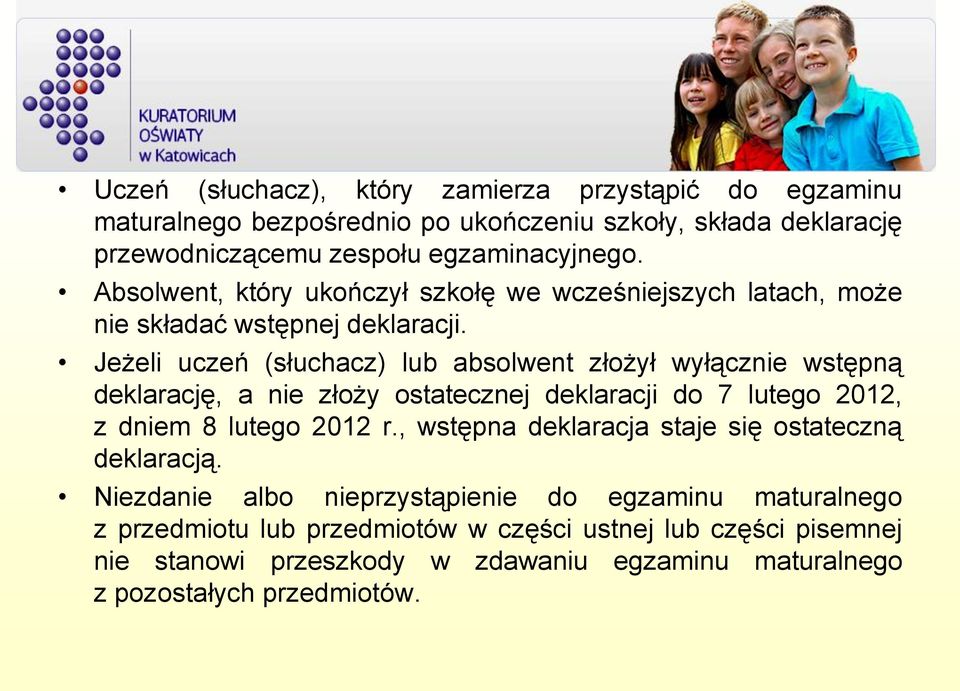 KURATORIUM
OŚWIATY
w Katowicach

• Uczeń (słuchacz), który zamierza przystąpić do egzaminu maturalnego bezpośrednio po ukończeniu szkoły, składa deklarację przewodniczącemu zespołu egzaminacyjnego.

• Absolwent, który ukończył szkołę we wcześniejszych latach, może nie składać wstępnej deklaracji.

• Jeżeli uczeń (słuchacz) lub absolwent złożył wyłącznie wstępną deklarację, a nie złoży ostatecznej deklaracji do 7 lutego 2012, z dniem 8 lutego 2012 r., wstępna deklaracja staje się ostateczną deklaracją.

• Niezdanie albo nieprzystąpienie do egzaminu maturalnego z przedmiotu lub przedmiotów w części ustnej lub części pisemnej nie stanowi przeszkody w zdawaniu egzaminu maturalnego z pozostałych przedmiotów.